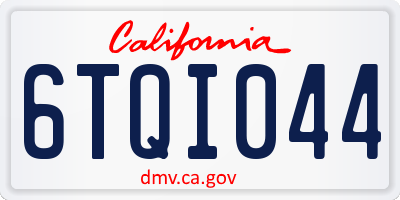 California

6TQI044

dmv.ca.gov